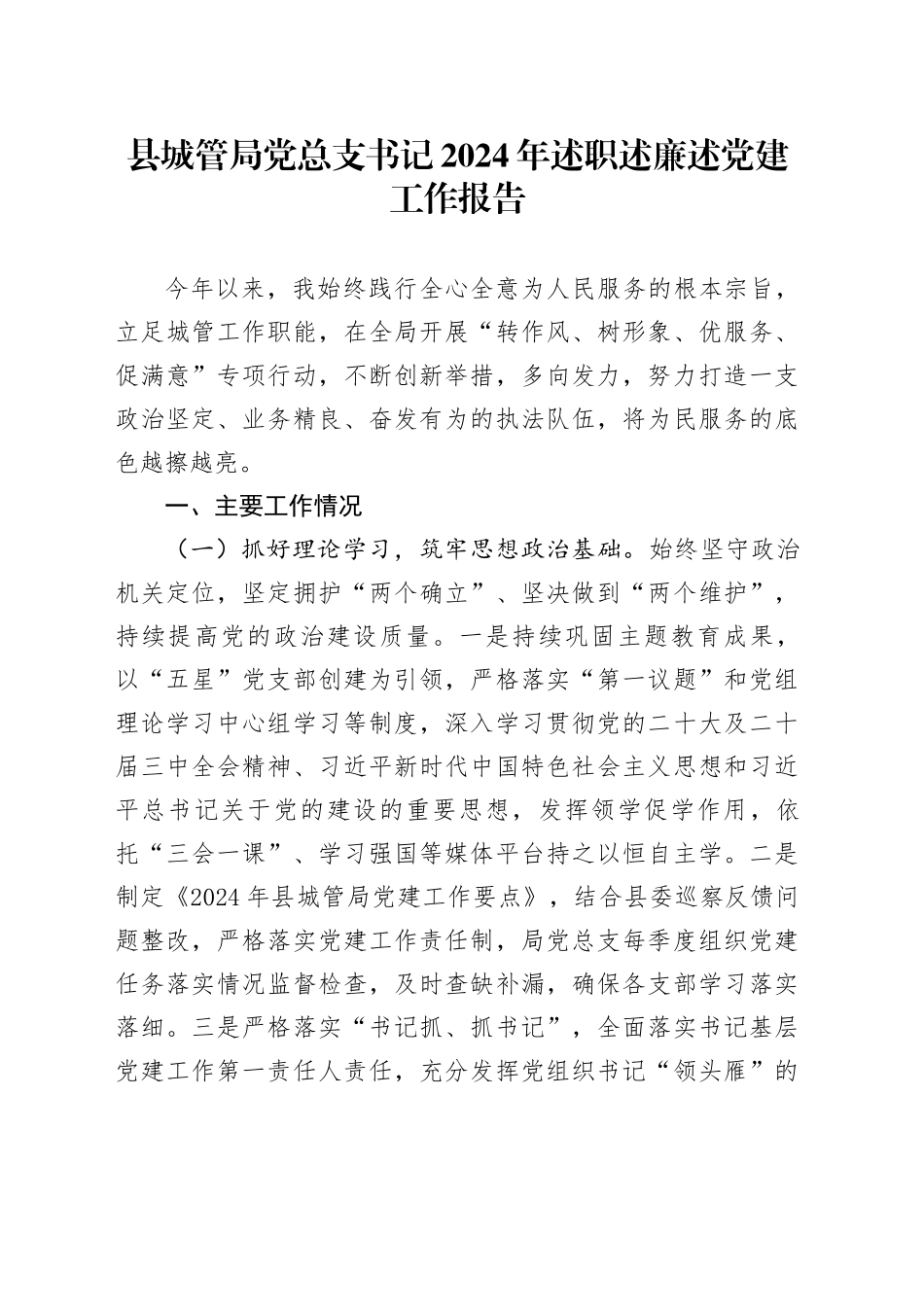 县城管局党总支书记2024年述职述廉述党建工作报告

今年以来，我始终践行全心全意为人民服务的根本宗旨，立足城管工作职能，在全局开展“转作风、树形象、优服务、促满意”专项行动，不断创新举措，多向发力，努力打造一支政治坚定、业务精良、奋发有为的执法队伍，将为民服务的底色越擦越亮。

一、主要工作情况

（一）抓好理论学习，筑牢思想政治基础。始终坚守政治机关定位，坚定拥护“两个确立”、坚决做到“两个维护”，持续提高党的政治建设质量。一是持续巩固主题教育成果，以“五星”党支部创建为引领，严格落实“第一议题”和党组理论学习中心组学习等制度，深入学习贯彻党的二十大及二十届三中全会精神、习近平新时代中国特色社会主义思想和习近平总书记关于党的建设的重要思想，发挥领学促学作用，依托“三会一课”、学习强国等媒体平台持之以恒自主学。二是制定《2024年县城管局党建工作要点》，结合县委巡察反馈问题整改，严格落实党建工作责任制，局党总支每季度组织党建任务落实情况监督检查，及时查缺补漏，确保各支部学习落实落细。三是严格落实“书记抓、抓书记”，全面落实书记基层党建工作第一责任人责任，充分发挥党组织书记“领头雁”的